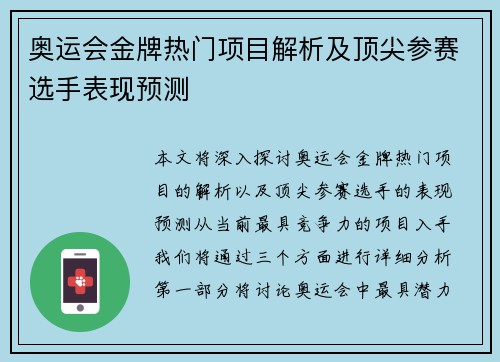 奥运会金牌热门项目解析及顶尖参赛选手表现预测

本文将深入探讨奥运会金牌热门项目的解析以及顶尖参赛选手的表现预测从当前最具竞争力的项目入手我们将通过三个方面进行详细分析第一部分将讨论奥运会中最具潜力